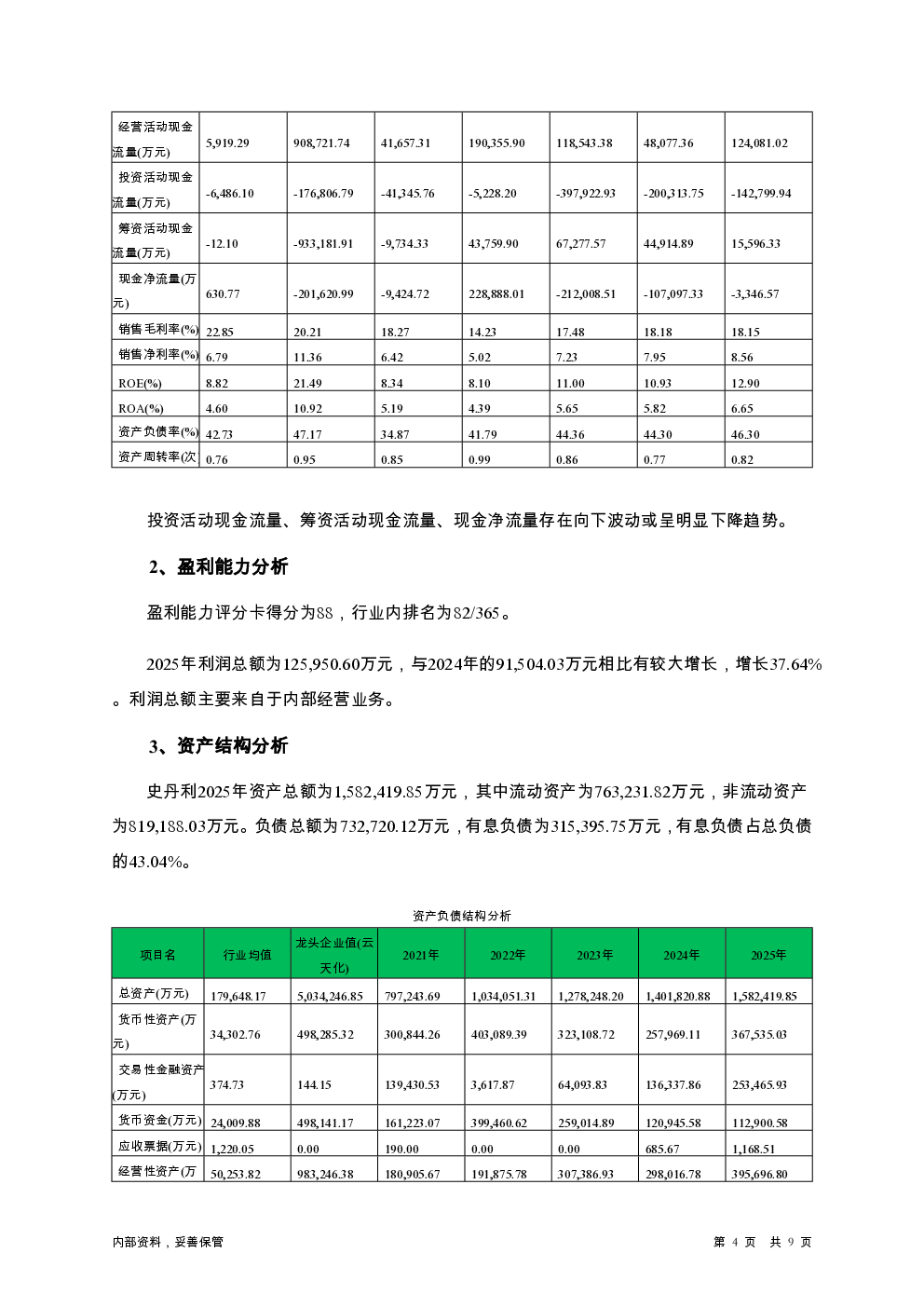 | 经营活动现金流量(万元) | 5,919.29 | 908,721.74 | 41,657.31 | 190,355.90 | 118,543.38 | 48,077.36 | 124,081.02 |
|---|---|---|---|---|---|---|---|
| 投资活动现金流量(万元) | -6,486.10 | -176,806.79 | -41,345.76 | -5,228.20 | -397,922.93 | -200,313.75 | -142,799.94 |
| 筹资活动现金流量(万元) | -12.10 | -933,181.91 | -9,734.33 | 43,759.90 | 67,277.57 | 44,914.89 | 15,596.33 |
| 现金净流量(万元) | 630.77 | -201,620.99 | -9,424.72 | 228,888.01 | -212,008.51 | -107,097.33 | -3,346.57 |
| 销售毛利率(%) | 22.85 | 20.21 | 18.27 | 14.23 | 17.48 | 18.18 | 18.15 |
| 销售净利率(%) | 6.79 | 11.36 | 6.42 | 5.02 | 7.23 | 7.95 | 8.56 |
| ROE(%) | 8.82 | 21.49 | 8.34 | 8.10 | 11.00 | 10.93 | 12.90 |
| ROA(%) | 4.60 | 10.92 | 5.19 | 4.39 | 5.65 | 5.82 | 6.65 |
| 资产负债率(%) | 42.73 | 47.17 | 34.87 | 41.79 | 44.36 | 44.30 | 46.30 |
| 资产周转率(次 | 0.76 | 0.95 | 0.85 | 0.99 | 0.86 | 0.77 | 0.82 |

投资活动现金流量、筹资活动现金流量、现金净流量存在向下波动或呈明显下降趋势。

2、盈利能力分析

盈利能力评分卡得分为88，行业内排名为82/365。

2025年利润总额为125,950.60万元，与2024年的91,504.03万元相比有较大增长，增长37.64%。利润总额主要来自于内部经营业务。

3、资产结构分析

史丹利2025年资产总额为1,582,419.85万元，其中流动资产为763,231.82万元，非流动资产为819,188.03万元。负债总额为732,720.12万元，有息负债为315,395.75万元，有息负债占总负债的43.04%。

资产负债结构分析

| 项目名 | 行业均值 | 龙头企业值(云天化) | 2021年 | 2022年 | 2023年 | 2024年 | 2025年 |
|---|---|---|---|---|---|---|---|
| 总资产(万元) | 179,648.17 | 5,034,246.85 | 797,243.69 | 1,034,051.31 | 1,278,248.20 | 1,401,820.88 | 1,582,419.85 |
| 货币性资产(万元) | 34,302.76 | 498,285.32 | 300,844.26 | 403,089.39 | 323,108.72 | 257,969.11 | 367,535.03 |
| 交易性金融资产(万元) | 374.73 | 144.15 | 139,430.53 | 3,617.87 | 64,093.83 | 136,337.86 | 253,465.93 |
| 货币资金(万元) | 24,009.88 | 498,141.17 | 161,223.07 | 399,460.62 | 259,014.89 | 120,945.58 | 112,900.58 |
| 应收票据(万元) | 1,220.05 | 0.00 | 190.00 | 0.00 | 0.00 | 685.67 | 1,168.51 |
| 经营性资产(万 | 50,253.82 | 983,246.38 | 180,905.67 | 191,875.78 | 307,386.93 | 298,016.78 | 395,696.80 |

内部资料，妥善保管

第 4 页 共 9 页